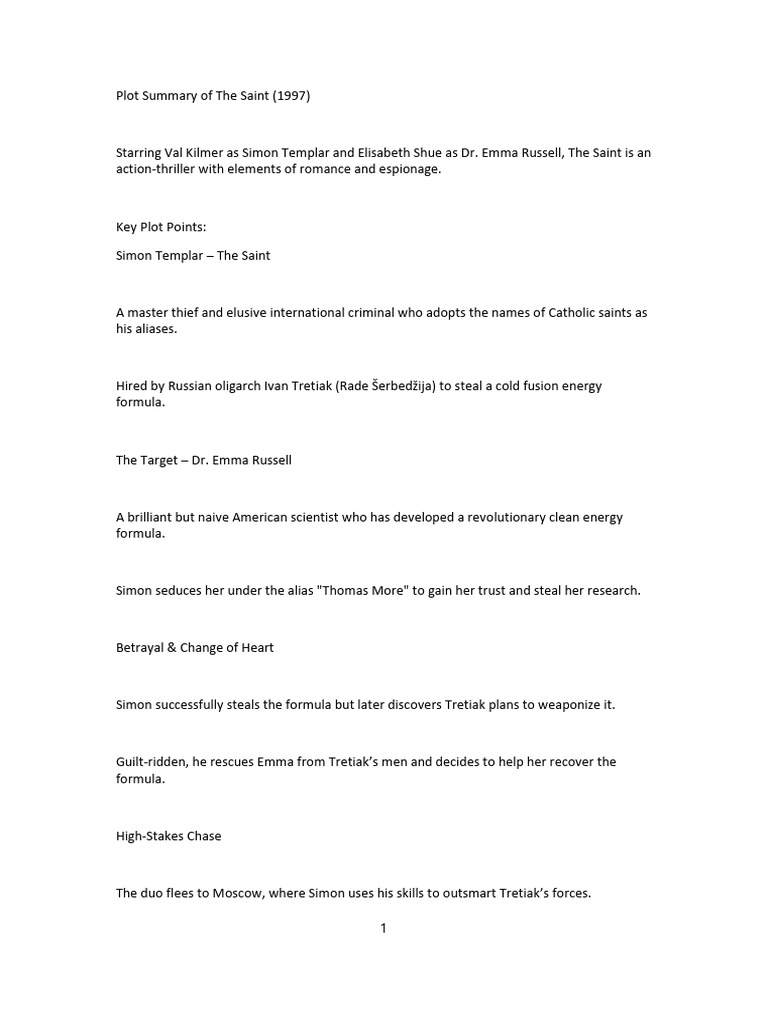 Plot Summary of The Saint (1997)

Starring Val Kilmer as Simon Templar and Elisabeth Shue as Dr. Emma Russell, The Saint is an action-thriller with elements of romance and espionage.

Key Plot Points:

Simon Templar – The Saint

A master thief and elusive international criminal who adopts the names of Catholic saints as his aliases.

Hired by Russian oligarch Ivan Tretiak (Rade Šerbedžija) to steal a cold fusion energy formula.

The Target – Dr. Emma Russell

A brilliant but naive American scientist who has developed a revolutionary clean energy formula.

Simon seduces her under the alias "Thomas More" to gain her trust and steal her research.

Betrayal & Change of Heart

Simon successfully steals the formula but later discovers Tretiak plans to weaponize it.

Guilt-ridden, he rescues Emma from Tretiak's men and decides to help her recover the formula.

High-Stakes Chase

The duo flees to Moscow, where Simon uses his skills to outsmart Tretiak's forces.

1